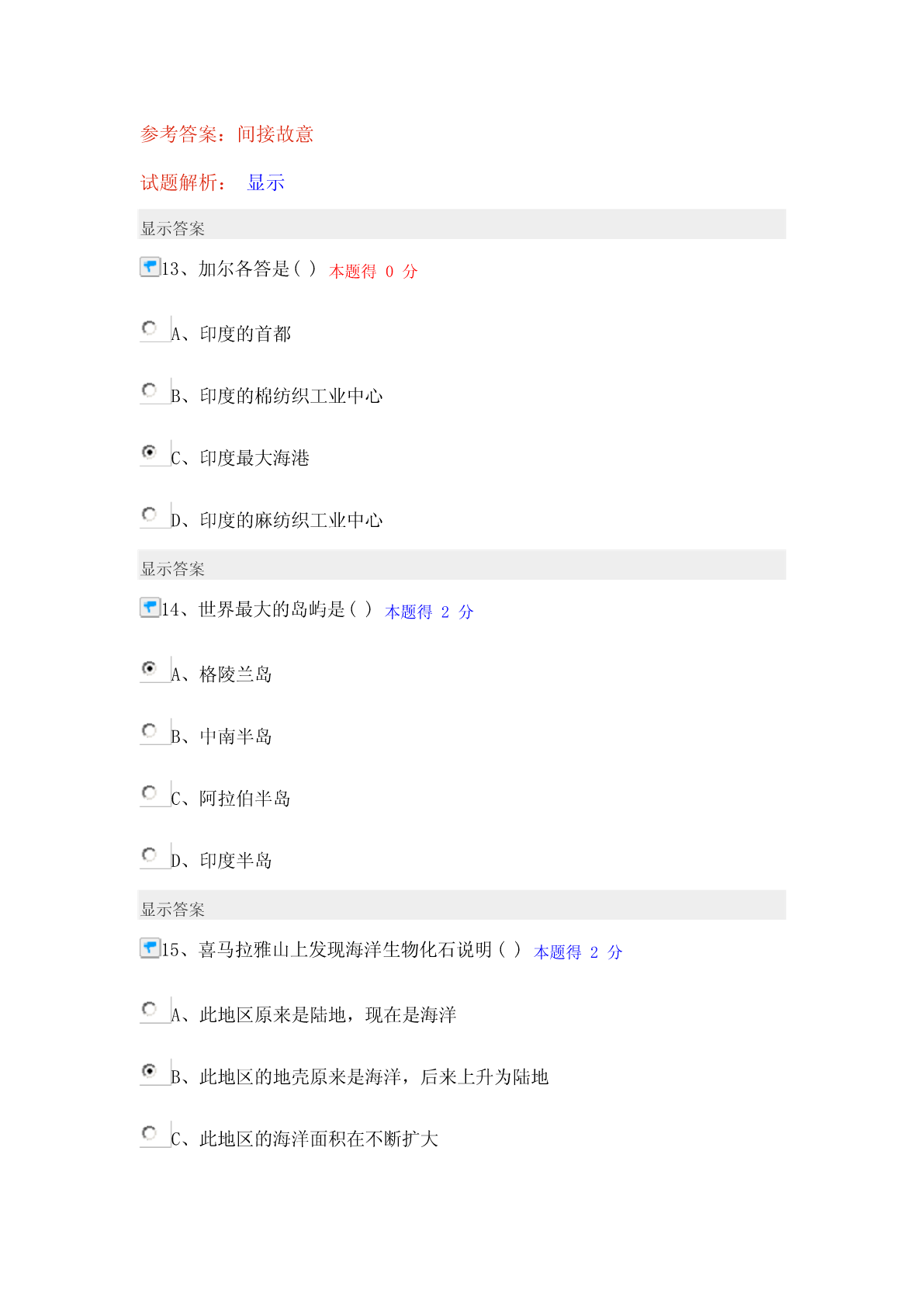 参考答案：间接故意

试题解析：  显示

显示答案

13、加尔各答是( )  本题得 0 分

A、印度的首都

B、印度的棉纺织工业中心

C、印度最大海港

D、印度的麻纺织工业中心

显示答案

14、世界最大的岛屿是( )  本题得 2 分

A、格陵兰岛

B、中南半岛

C、阿拉伯半岛

D、印度半岛

显示答案

15、喜马拉雅山上发现海洋生物化石说明( )  本题得 2 分

A、此地区原来是陆地，现在是海洋

B、此地区的地壳原来是海洋，后来上升为陆地

C、此地区的海洋面积在不断扩大